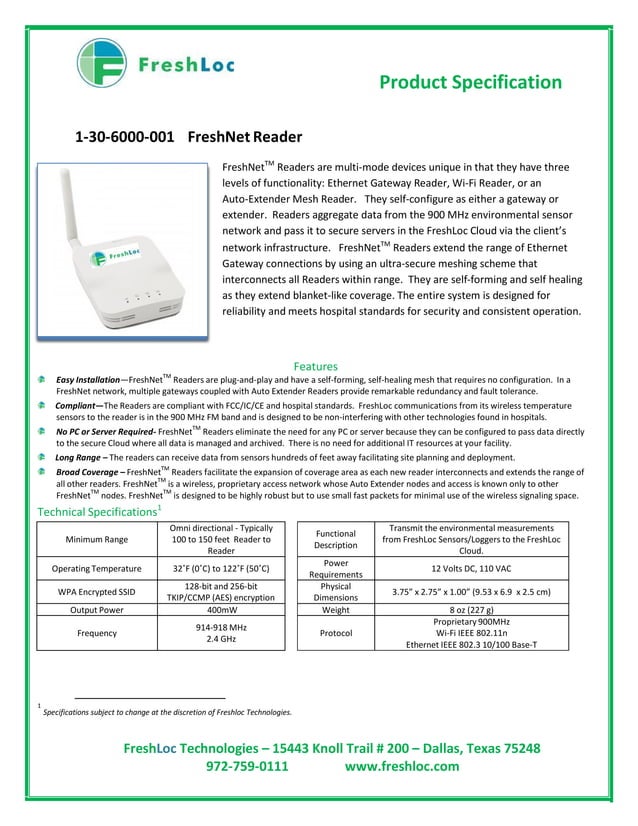 FreshLoc

Product Specification

1-30-6000-001 FreshNet Reader

FreshLoc

FreshNet$^{TM}$ Readers are multi-mode devices unique in that they have three levels of functionality: Ethernet Gateway Reader, Wi-Fi Reader, or an Auto-Extender Mesh Reader. They self-configure as either a gateway or extender. Readers aggregate data from the 900 MHz environmental sensor network and pass it to secure servers in the FreshLoc Cloud via the client's network infrastructure. FreshNet$^{TM}$ Readers extend the range of Ethernet Gateway connections by using an ultra-secure meshing scheme that interconnects all Readers within range. They are self-forming and self healing as they extend blanket-like coverage. The entire system is designed for reliability and meets hospital standards for security and consistent operation.

Features

Easy Installation—FreshNet$^{TM}$ Readers are plug-and-play and have a self-forming, self-healing mesh that requires no configuration. In a FreshNet network, multiple gateways coupled with Auto Extender Readers provide remarkable redundancy and fault tolerance.

Compliant—The Readers are compliant with FCC/IC/CE and hospital standards. FreshLoc communications from its wireless temperature sensors to the reader is in the 900 MHz FM band and is designed to be non-interfering with other technologies found in hospitals.

No PC or Server Required- FreshNet$^{TM}$ Readers eliminate the need for any PC or server because they can be configured to pass data directly to the secure Cloud where all data is managed and archived. There is no need for additional IT resources at your facility.

Long Range – The readers can receive data from sensors hundreds of feet away facilitating site planning and deployment.

Broad Coverage – FreshNet$^{TM}$ Readers facilitate the expansion of coverage area as each new reader interconnects and extends the range of all other readers. FreshNet$^{TM}$ is a wireless, proprietary access network whose Auto Extender nodes and access is known only to other FreshNet$^{TM}$ nodes. FreshNet$^{TM}$ is designed to be highly robust but to use small fast packets for minimal use of the wireless signaling space.

Technical Specifications$^{1}$

| Minimum Range | Omni directional - Typically 100 to 150 feet Reader to Reader |
|---|---|
| Operating Temperature | 32˚F (0˚C) to 122˚F (50˚C) |
| WPA Encrypted SSID | 128-bit and 256-bit TKIP/CCMP (AES) encryption |
| Output Power | 400mW |
| Frequency | 914-918 MHz 2.4 GHz |

| Functional Description | Transmit the environmental measurements from FreshLoc Sensors/Loggers to the FreshLoc Cloud. |
|---|---|
| Power Requirements | 12 Volts DC, 110 VAC |
| Physical Dimensions | 3.75" x 2.75" x 1.00" (9.53 x 6.9 x 2.5 cm) |
| Weight | 8 oz (227 g) |
| Protocol | Proprietary 900MHz Wi-Fi IEEE 802.11n Ethernet IEEE 802.3 10/100 Base-T |

$^{1}$ Specifications subject to change at the discretion of Freshloc Technologies.

FreshLoc Technologies – 15443 Knoll Trail # 200 – Dallas, Texas 75248
972-759-0111 www.freshloc.com